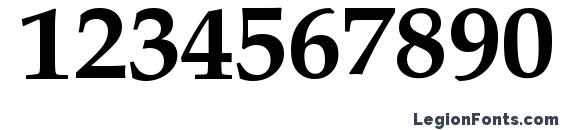 1234567890

LegionFonts.com